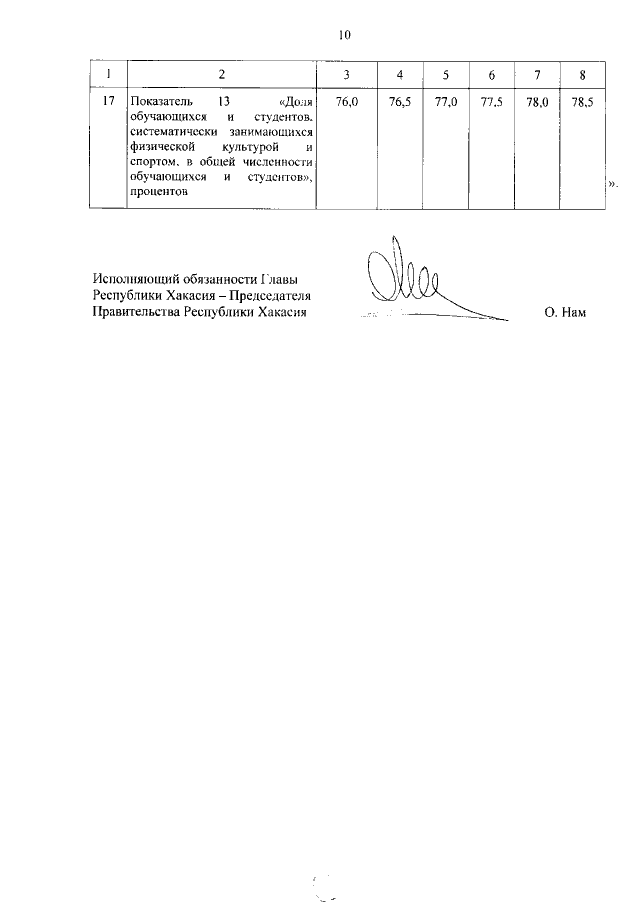 10

| 1 | 2 | 3 | 4 | 5 | 6 | 7 | 8 |
|---|---|---|---|---|---|---|---|
| 17 | Показатель 13 «Доля обучающихся и студентов, систематически занимающихся физической культурой и спортом, в общей численности обучающихся и студентов», процентов | 76,0 | 76,5 | 77,0 | 77,5 | 78,0 | 78,5 |

».

Исполняющий обязанности Главы Республики Хакасия – Председателя Правительства Республики Хакасия

О. Нам